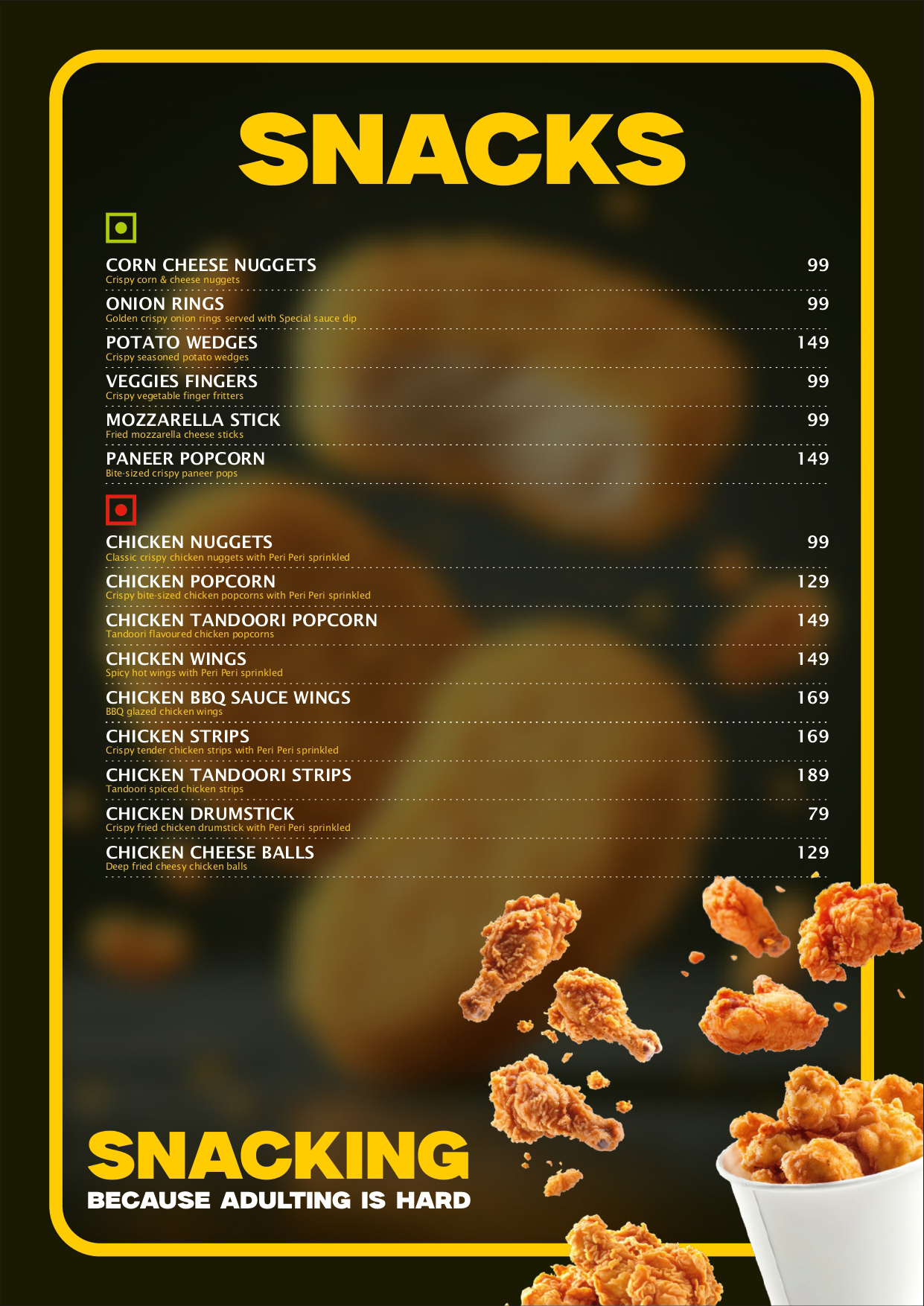 SNACKS

CORN CHEESE NUGGETS 99
Crispy corn & cheese nuggets

ONION RINGS 99
Golden crispy onion rings served with Special sauce dip

POTATO WEDGES 149
Crispy seasoned potato wedges

VEGGIES FINGERS 99
Crispy vegetable finger fritters

MOZZARELLA STICK 99
Fried mozzarella cheese sticks

PANEER POPCORN 149
Bite-sized crispy paneer pops

CHICKEN NUGGETS 99
Classic crispy chicken nuggets with Peri Peri sprinkled

CHICKEN POPCORN 129
Crispy bite-sized chicken popcorns with Peri Peri sprinkled

CHICKEN TANDOORI POPCORN 149
Tandoori flavoured chicken popcorns

CHICKEN WINGS 149
Spicy hot wings with Peri Peri sprinkled

CHICKEN BBQ SAUCE WINGS 169
BBQ glazed chicken wings

CHICKEN STRIPS 169
Crispy tender chicken strips with Peri Peri sprinkled

CHICKEN TANDOORI STRIPS 189
Tandoori spiced chicken strips

CHICKEN DRUMSTICK 79
Crispy fried chicken drumstick with Peri Peri sprinkled

CHICKEN CHEESE BALLS 129
Deep fried cheesy chicken balls

SNACKING
BECAUSE ADULTING IS HARD